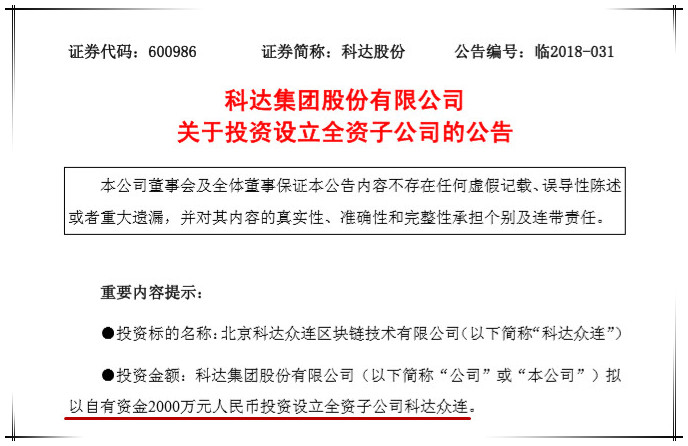 证券代码：600986　　证券简称：科达股份　　公告编号：临2018-031

科达集团股份有限公司
关于投资设立全资子公司的公告

本公司董事会及全体董事保证本公告内容不存在任何虚假记载、误导性陈述或者重大遗漏，并对其内容的真实性、准确性和完整性承担个别及连带责任。

重要内容提示：

●投资标的名称：北京科达众连区块链技术有限公司（以下简称“科达众连”）

●投资金额：科达集团股份有限公司（以下简称“公司”或“本公司”）拟以自有资金2000万元人民币投资设立全资子公司科达众连。